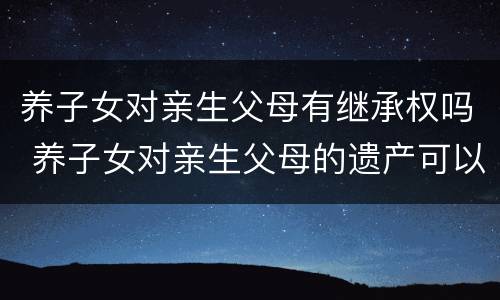 养子女对亲生父母有继承权吗 养子女对亲生父母的遗产可以